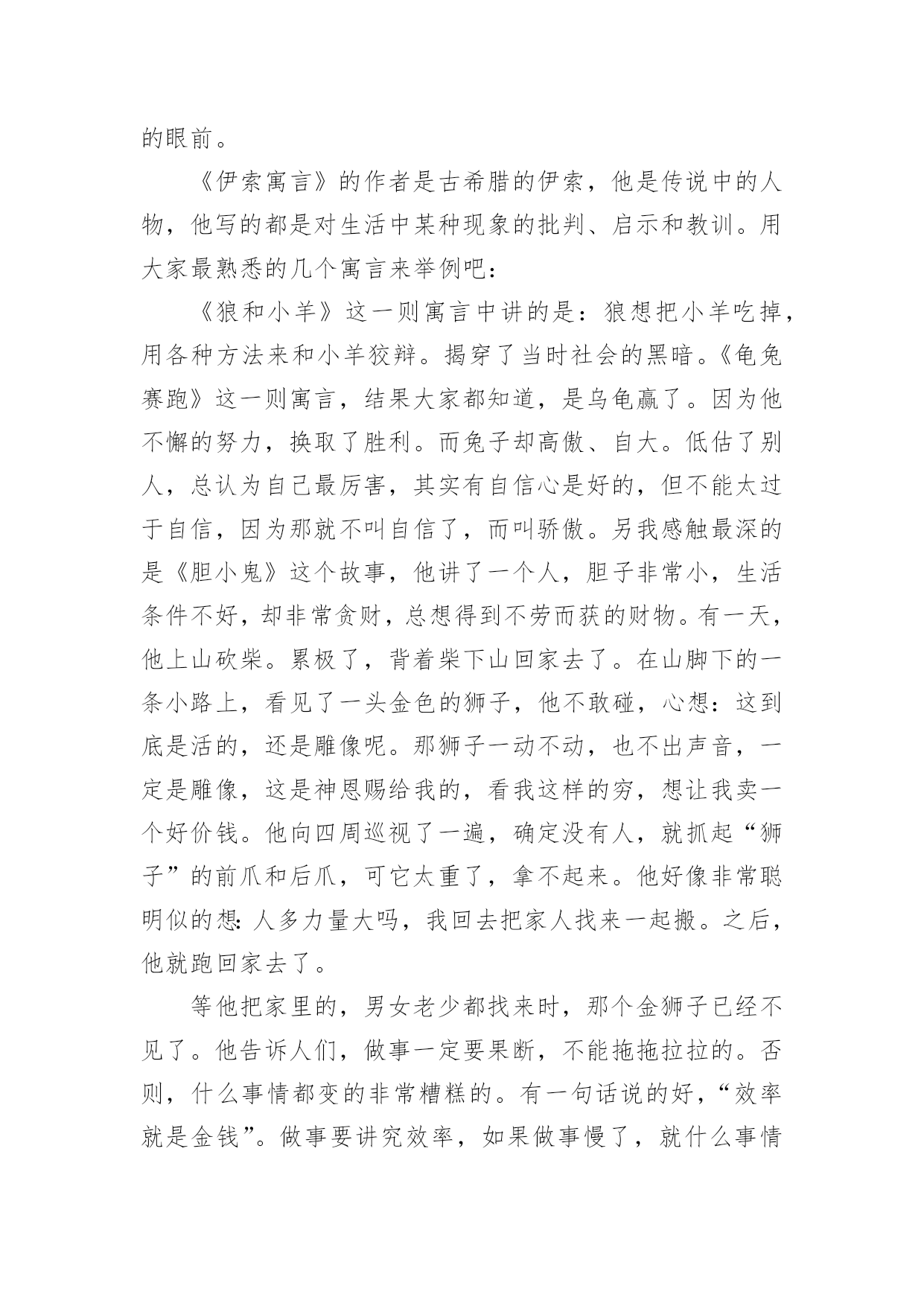 的眼前。

《伊索寓言》的作者是古希腊的伊索，他是传说中的人物，他写的都是对生活中某种现象的批判、启示和教训。用大家最熟悉的几个寓言来举例吧：

《狼和小羊》这一则寓言中讲的是：狼想把小羊吃掉，用各种方法来和小羊狡辩。揭穿了当时社会的黑暗。《龟兔赛跑》这一则寓言，结果大家都知道，是乌龟赢了。因为他不懈的努力，换取了胜利。而兔子却高傲、自大。低估了别人，总认为自己最厉害，其实有自信心是好的，但不能太过于自信，因为那就不叫自信了，而叫骄傲。另我感触最深的是《胆小鬼》这个故事，他讲了一个人，胆子非常小，生活条件不好，却非常贪财，总想得到不劳而获的财物。有一天，他上山砍柴。累极了，背着柴下山回家去了。在山脚下的一条小路上，看见了一头金色的狮子，他不敢碰，心想：这到底是活的，还是雕像呢。那狮子一动不动，也不出声音，一定是雕像，这是神恩赐给我的，看我这样的穷，想让我卖一个好价钱。他向四周巡视了一遍，确定没有人，就抓起“狮子”的前爪和后爪，可它太重了，拿不起来。他好像非常聪明似的想：人多力量大吗，我回去把家人找来一起搬。之后，他就跑回家去了。

等他把家里的，男女老少都找来时，那个金狮子已经不见了。他告诉人们，做事一定要果断，不能拖拖拉拉的。否则，什么事情都变的非常糟糕的。有一句话说的好，“效率就是金钱”。做事要讲究效率，如果做事慢了，就什么事情